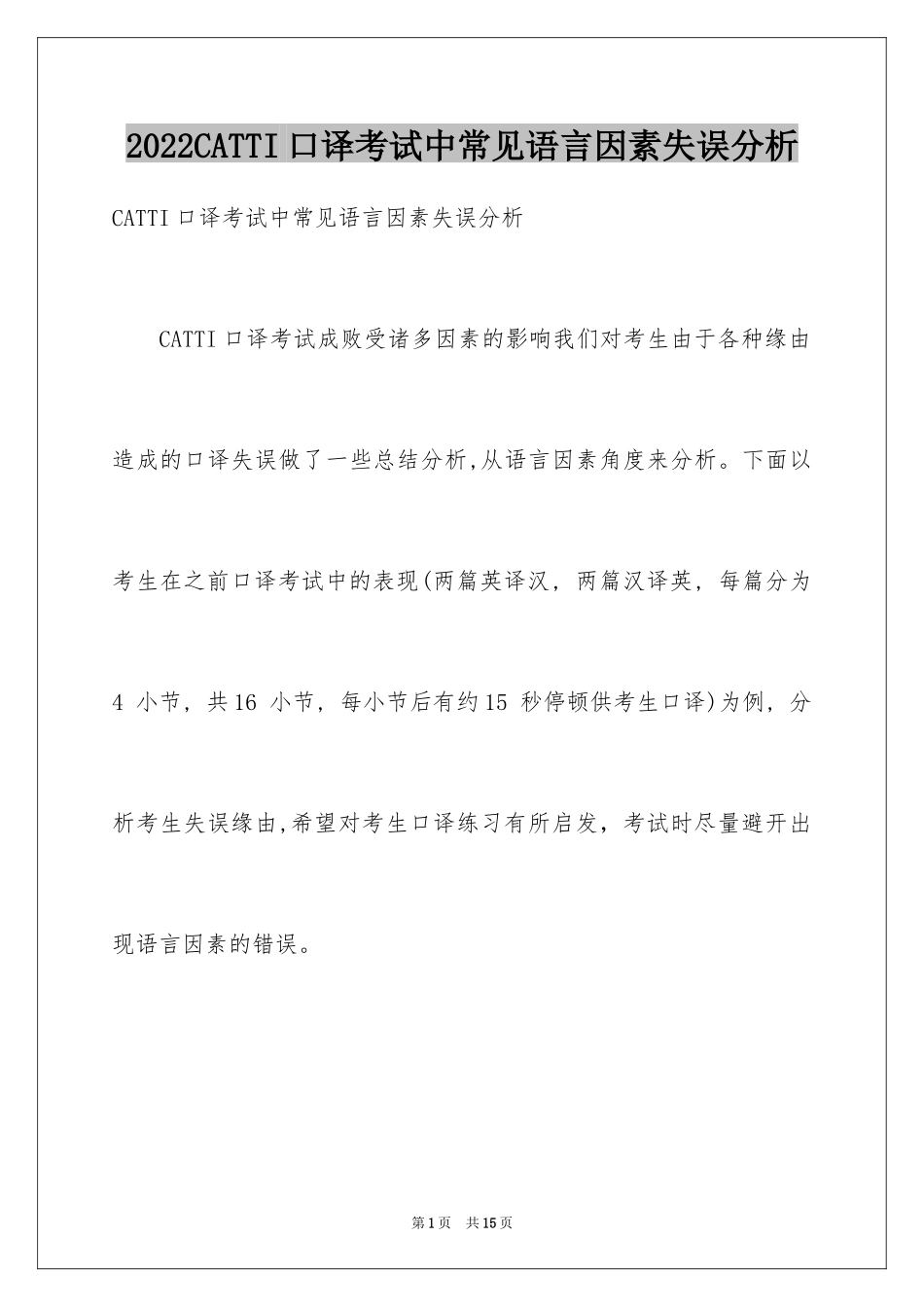 2022CATTI口译考试中常见语言因素失误分析

CATTI口译考试中常见语言因素失误分析

CATTI口译考试成败受诸多因素的影响我们对考生由于各种缘由造成的口译失误做了一些总结分析,从语言因素角度来分析。下面以考生在之前口译考试中的表现(两篇英译汉，两篇汉译英，每篇分为4 小节，共16 小节，每小节后有约15 秒停顿供考生口译)为例，分析考生失误缘由,希望对考生口译练习有所启发，考试时尽量避开出现语言因素的错误。

第1页 共15页